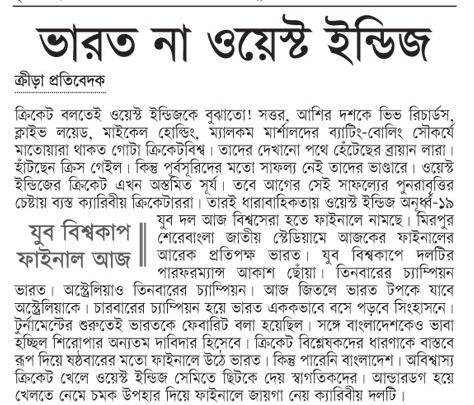 ভারত না ওয়েস্ট ইন্ডিজ

ক্রীড়া প্রতিবেদক

ক্রিকেট বলতেই ওয়েস্ট ইন্ডিজকে বুঝাতো! সত্তর, আশির দশকে ভিভ রিচার্ডস, ক্লাইভ লয়েড, মাইকেল হোল্ডিং, ম্যালকম মার্শালদের ব্যাটিং-বোলিং সৌকর্যে মাতোয়ারা থাকত গোটা ক্রিকেটবিশ্ব। তাদের দেখানো পথে হেঁটেছের ব্রায়ান লারা। হাঁটছেন ক্রিস গেইল। কিন্তু পূর্বসূরিদের মতো সাফল্য নেই তাদের ভাণ্ডারে। ওয়েস্ট ইন্ডিজের ক্রিকেট এখন অস্তমিত সূর্য। তবে আগের সেই সাফল্যের পুনরাবৃত্তির চেষ্টায় ব্যস্ত ক্যারিবীয় ক্রিকেটাররা। তারই ধারাবাহিকতায় ওয়েস্ট ইন্ডিজ অনূর্ধ্ব-১৯ যুব দল আজ বিশ্বসেরা হতে ফাইনালে নামছে। মিরপুর শেরেবাংলা জাতীয় স্টেডিয়ামে আজকের ফাইনালের আরেক প্রতিপক্ষ ভারত। যুব বিশ্বকাপে দলটির পারফরম্যান্স আকাশ ছোঁয়া। তিনবারের চ্যাম্পিয়ন ভারত। অস্ট্রেলিয়াও তিনবারের চ্যাম্পিয়ন। আজ জিতলে ভারত টপকে যাবে অস্ট্রেলিয়াকে। চারবারের চ্যাম্পিয়ন হয়ে ভারত এককভাবে বসে পড়বে সিংহাসনে। টুর্নামেন্টের শুরুতেই ভারতকে ফেবারিট বলা হয়েছিল। সঙ্গে বাংলাদেশকেও ভাবা হচ্ছিল শিরোপার অন্যতম দাবিদার হিসেবে। ক্রিকেট বিশ্লেষকদের ধারণাকে বাস্তবে রূপ দিয়ে ষষ্ঠবারের মতো ফাইনালে উঠে ভারত। কিন্তু পারেনি বাংলাদেশ। অবিশ্বাস্য ক্রিকেট খেলে ওয়েস্ট ইন্ডিজ সেমিতে ছিটকে দেয় স্বাগতিকদের। আন্ডারডগ হয়ে খেলতে নেমে চমক উপহার দিয়ে ফাইনালে জায়গা নেয় ক্যারিবীয় দলটি।

যুব বিশ্বকাপ ফাইনাল আজ